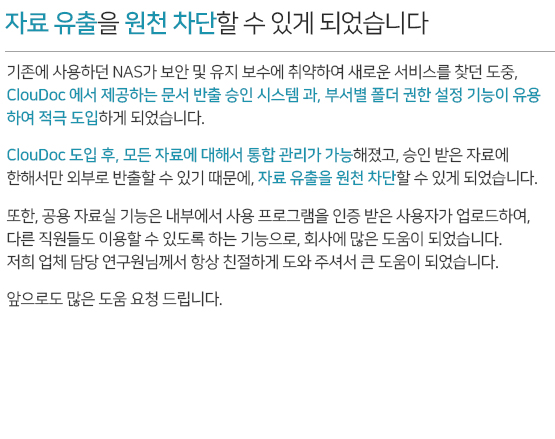 자료 유출을 원천 차단할 수 있게 되었습니다

기존에 사용하던 NAS가 보안 및 유지 보수에 취약하여 새로운 서비스를 찾던 도중, ClouDoc 에서 제공하는 문서 반출 승인 시스템 과, 부서별 폴더 권한 설정 기능이 유용하여 적극 도입하게 되었습니다.

ClouDoc 도입 후, 모든 자료에 대해서 통합 관리가 가능해졌고, 승인 받은 자료에 한해서만 외부로 반출할 수 있기 때문에, 자료 유출을 원천 차단할 수 있게 되었습니다.

또한, 공용 자료실 기능은 내부에서 사용 프로그램을 인증 받은 사용자가 업로드하여, 다른 직원들도 이용할 수 있도록 하는 기능으로, 회사에 많은 도움이 되었습니다.
저희 업체 담당 연구원님께서 항상 친절하게 도와 주셔서 큰 도움이 되었습니다.

앞으로도 많은 도움 요청 드립니다.